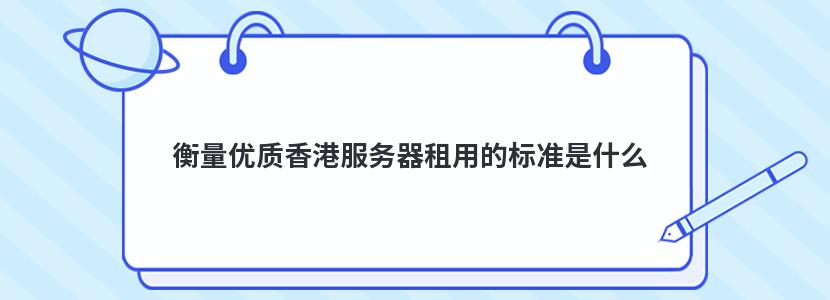 衡量优质香港服务器租用的标准是什么